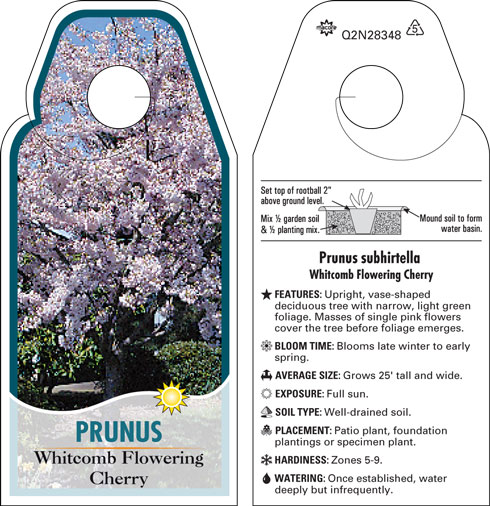 PRUNUS
Whitcomb Flowering Cherry

Q2N28348 5

Set top of rootball 2" above ground level.
Mix ½ garden soil & ½ planting mix.
Mound soil to form water basin.

Prunus subhirtella
Whitcomb Flowering Cherry

FEATURES: Upright, vase-shaped deciduous tree with narrow, light green foliage. Masses of single pink flowers cover the tree before foliage emerges.

BLOOM TIME: Blooms late winter to early spring.

AVERAGE SIZE: Grows 25' tall and wide.

EXPOSURE: Full sun.

SOIL TYPE: Well-drained soil.

PLACEMENT: Patio plant, foundation plantings or specimen plant.

HARDINESS: Zones 5-9.

WATERING: Once established, water deeply but infrequently.